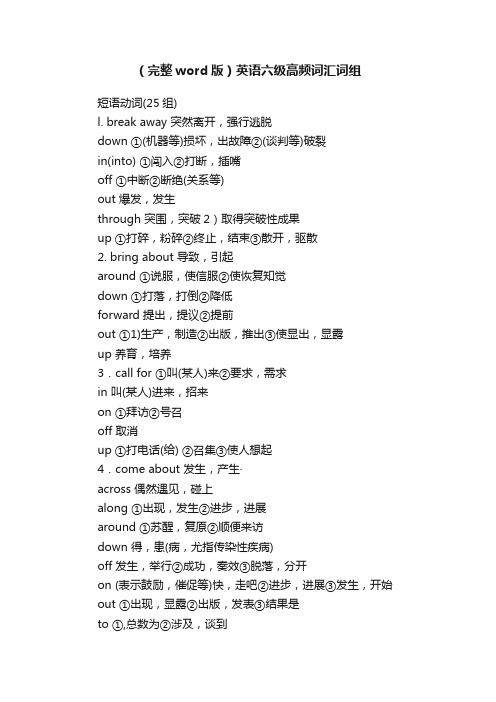 （完整word版）英语六级高频词汇词组

短语动词(25组)
l. break away 突然离开，强行逃脱
down ①(机器等)损坏，出故障②(谈判等)破裂
in(into) ①闯入②打断，插嘴
off ①中断②断绝(关系等)
out 爆发，发生
through 突围，突破 2）取得突破性成果
up ①打碎，粉碎②终止，结束③散开，驱散
2. bring about 导致，引起
around ①说服，使信服②使恢复知觉
down ①打落，打倒②降低
forward 提出，提议②提前
out ①1)生产，制造②出版，推出③使显出，显露
up 养育，培养
3．call for ①叫(某人)来②要求，需求
in 叫(某人)进来，招来
on ①拜访②号召
off 取消
up ①打电话(给) ②召集③使人想起
4．come about 发生，产生·
across 偶然遇见，碰上
along ①出现，发生②进步，进展
around ①苏醒，复原②顺便来访
down 得，患(病，尤指传染性疾病)
off 发生，举行②成功，奏效③脱落，分开
on (表示鼓励，催促等)快，走吧②进步，进展③发生，开始
out ①出现，显露②出版，发表③结果是
to ①,总数为②涉及，谈到